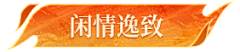 闲情逸致